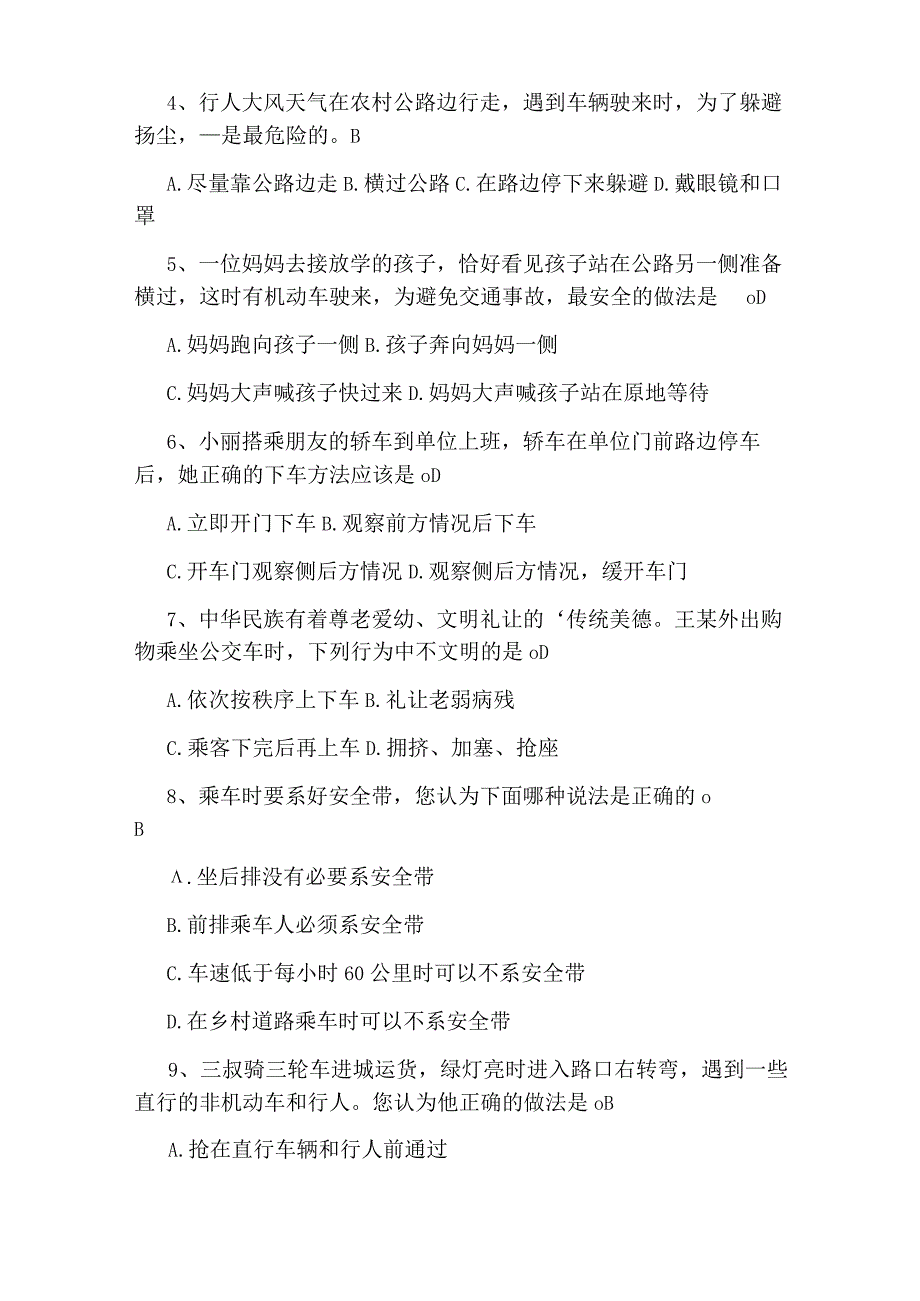 4、行人大风天气在农村公路边行走，遇到车辆驶来时，为了躲避扬尘，—是最危险的。B

A.尽量靠公路边走 B.横过公路 C.在路边停下来躲避 D.戴眼镜和口罩

5、一位妈妈去接放学的孩子，恰好看见孩子站在公路另一侧准备横过，这时有机动车驶来，为避免交通事故，最安全的做法是 oD

A.妈妈跑向孩子一侧 B.孩子奔向妈妈一侧

C.妈妈大声喊孩子快过来 D.妈妈大声喊孩子站在原地等待

6、小丽搭乘朋友的轿车到单位上班，轿车在单位门前路边停车后，她正确的下车方法应该是 oD

A.立即开门下车 B.观察前方情况后下车

C.开车门观察侧后方情况 D.观察侧后方情况，缓开车门

7、中华民族有着尊老爱幼、文明礼让的‘传统美德。王某外出购物乘坐公交车时，下列行为中不文明的是 oD

A.依次按秩序上下车 B.礼让老弱病残

C.乘客下完后再上车 D.拥挤、加塞、抢座

8、乘车时要系好安全带，您认为下面哪种说法是正确的 o B

A.坐后排没有必要系安全带

B.前排乘车人必须系安全带

C.车速低于每小时 60 公里时可以不系安全带

D.在乡村道路乘车时可以不系安全带

9、三叔骑三轮车进城运货，绿灯亮时进入路口右转弯，遇到一些直行的非机动车和行人。您认为他正确的做法是 oB

A.抢在直行车辆和行人前通过